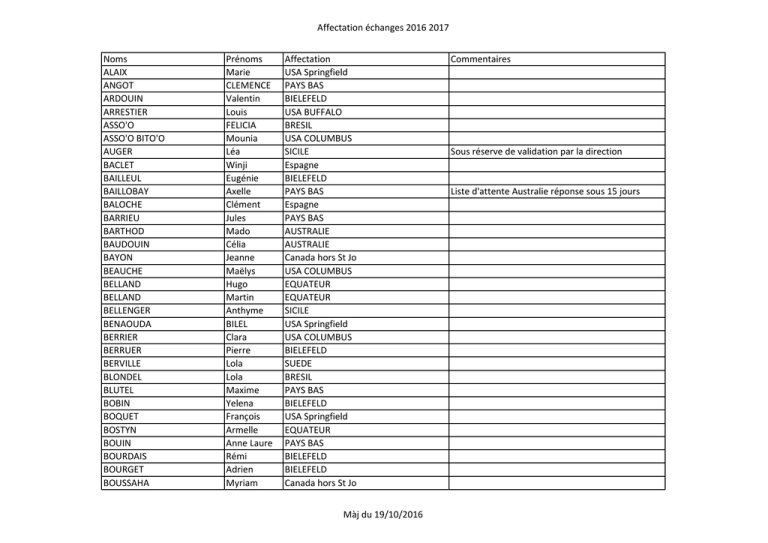 Affectation échanges 2016 2017

| Noms | Prénoms | Affectation | Commentaires |
|---|---|---|---|
| ALAIX | Marie | USA Springfield | |
| ANGOT | CLEMENCE | PAYS BAS | |
| ARDOUIN | Valentin | BIELEFELD | |
| ARRESTIER | Louis | USA BUFFALO | |
| ASSO'O | FELICIA | BRESIL | |
| ASSO'O BITO'O | Mounia | USA COLUMBUS | |
| AUGER | Léa | SICILE | Sous réserve de validation par la direction |
| BACLET | Winji | Espagne | |
| BAILLEUL | Eugénie | BIELEFELD | |
| BAILLOBAY | Axelle | PAYS BAS | Liste d'attente Australie réponse sous 15 jours |
| BALOCHE | Clément | Espagne | |
| BARRIEU | Jules | PAYS BAS | |
| BARTHOD | Mado | AUSTRALIE | |
| BAUDOUIN | Célia | AUSTRALIE | |
| BAYON | Jeanne | Canada hors St Jo | |
| BEAUCHE | Maëlys | USA COLUMBUS | |
| BELLAND | Hugo | EQUATEUR | |
| BELLAND | Martin | EQUATEUR | |
| BELLENGER | Anthyme | SICILE | |
| BENAOUDA | BILEL | USA Springfield | |
| BERRIER | Clara | USA COLUMBUS | |
| BERRUER | Pierre | BIELEFELD | |
| BERVILLE | Lola | SUEDE | |
| BLONDEL | Lola | BRESIL | |
| BLUTEL | Maxime | PAYS BAS | |
| BOBIN | Yelena | BIELEFELD | |
| BOQUET | François | USA Springfield | |
| BOSTYN | Armelle | EQUATEUR | |
| BOUIN | Anne Laure | PAYS BAS | |
| BOURDAIS | Rémi | BIELEFELD | |
| BOURGET | Adrien | BIELEFELD | |
| BOUSSAHA | Myriam | Canada hors St Jo | |

Màj du 19/10/2016